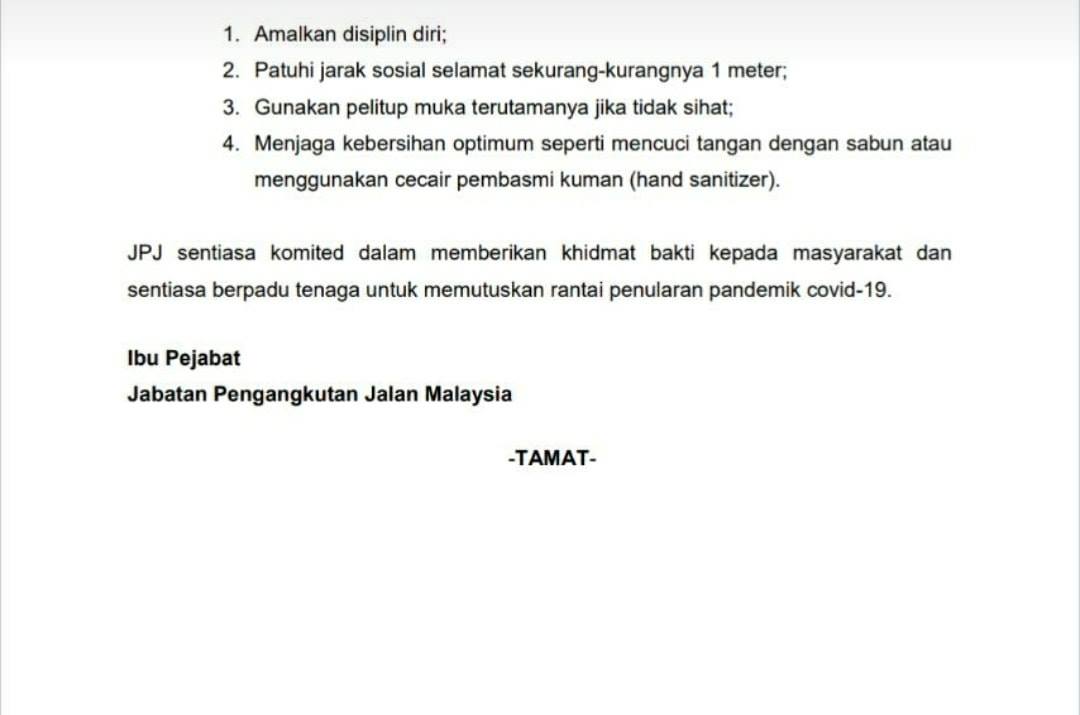 1. Amalkan disiplin diri;
2. Patuhi jarak sosial selamat sekurang-kurangnya 1 meter;
3. Gunakan pelitup muka terutamanya jika tidak sihat;
4. Menjaga kebersihan optimum seperti mencuci tangan dengan sabun atau menggunakan cecair pembasmi kuman (hand sanitizer).

JPJ sentiasa komited dalam memberikan khidmat bakti kepada masyarakat dan sentiasa berpadu tenaga untuk memutuskan rantai penularan pandemik covid-19.

Ibu Pejabat
Jabatan Pengangkutan Jalan Malaysia

-TAMAT-